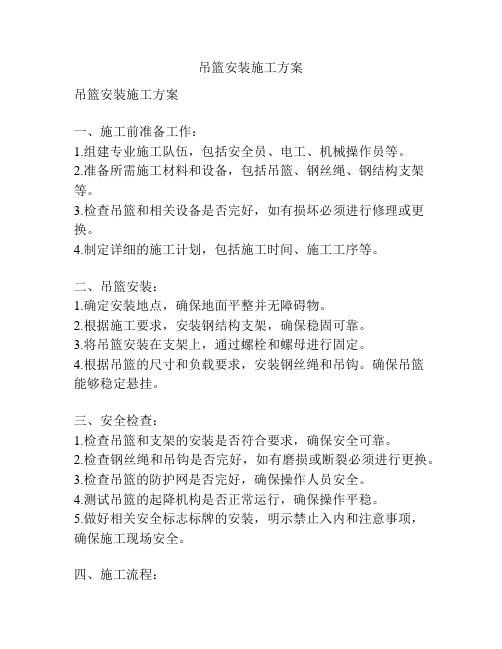 吊篮安装施工方案

吊篮安装施工方案

一、施工前准备工作：
1.组建专业施工队伍，包括安全员、电工、机械操作员等。
2.准备所需施工材料和设备，包括吊篮、钢丝绳、钢结构支架等。
3.检查吊篮和相关设备是否完好，如有损坏必须进行修理或更换。
4.制定详细的施工计划，包括施工时间、施工工序等。

二、吊篮安装：
1.确定安装地点，确保地面平整并无障碍物。
2.根据施工要求，安装钢结构支架，确保稳固可靠。
3.将吊篮安装在支架上，通过螺栓和螺母进行固定。
4.根据吊篮的尺寸和负载要求，安装钢丝绳和吊钩。确保吊篮能够稳定悬挂。

三、安全检查：
1.检查吊篮和支架的安装是否符合要求，确保安全可靠。
2.检查钢丝绳和吊钩是否完好，如有磨损或断裂必须进行更换。
3.检查吊篮的防护网是否完好，确保操作人员安全。
4.测试吊篮的起降机构是否正常运行，确保操作平稳。
5.做好相关安全标志标牌的安装，明示禁止入内和注意事项，确保施工现场安全。

四、施工流程：